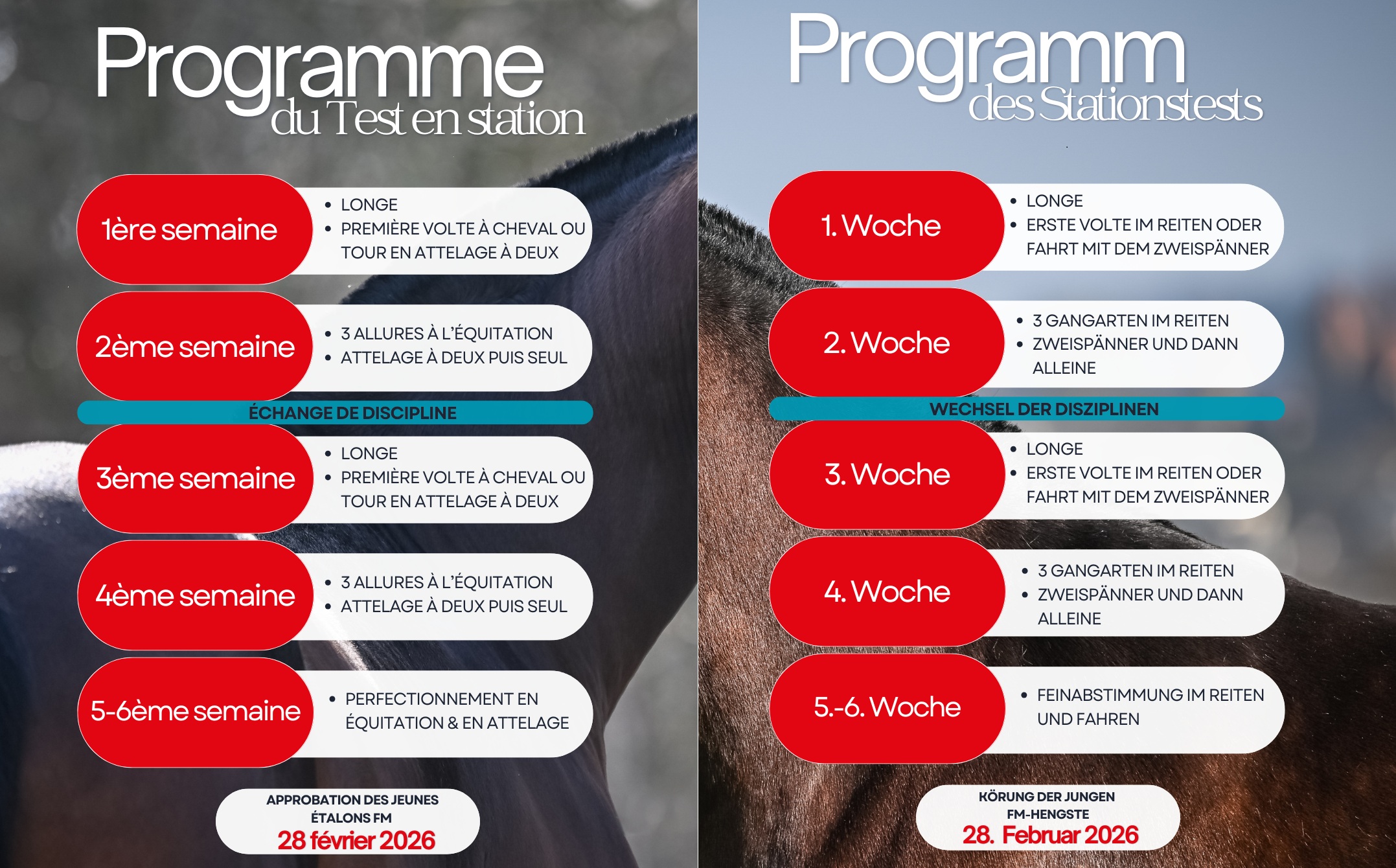 Programme
du Test en station

1ère semaine
• LONGE
• PREMIÈRE VOLTE À CHEVAL OU TOUR EN ATTELAGE À DEUX

2ème semaine
• 3 ALLURES À L'ÉQUITATION
• ATTELAGE À DEUX PUIS SEUL

ÉCHANGE DE DISCIPLINE

3ème semaine
• LONGE
• PREMIÈRE VOLTE À CHEVAL OU TOUR EN ATTELAGE À DEUX

4ème semaine
• 3 ALLURES À L'ÉQUITATION
• ATTELAGE À DEUX PUIS SEUL

5-6ème semaine
• PERFECTIONNEMENT EN ÉQUITATION & EN ATTELAGE

APPROBATION DES JEUNES ÉTALONS FM
28 février 2026

Programm
des Stationstests

1. Woche
• LONGE
• ERSTE VOLTE IM REITEN ODER FAHRT MIT DEM ZWEISPÄNNER

2. Woche
• 3 GANGARTEN IM REITEN
• ZWEISPÄNNER UND DANN ALLEINE

WECHSEL DER DISZIPLINEN

3. Woche
• LONGE
• ERSTE VOLTE IM REITEN ODER FAHRT MIT DEM ZWEISPÄNNER

4. Woche
• 3 GANGARTEN IM REITEN
• ZWEISPÄNNER UND DANN ALLEINE

5.-6. Woche
• FEINABSTIMMUNG IM REITEN UND FAHREN

KÖRUNG DER JUNGEN FM-HENGSTE
28. Februar 2026